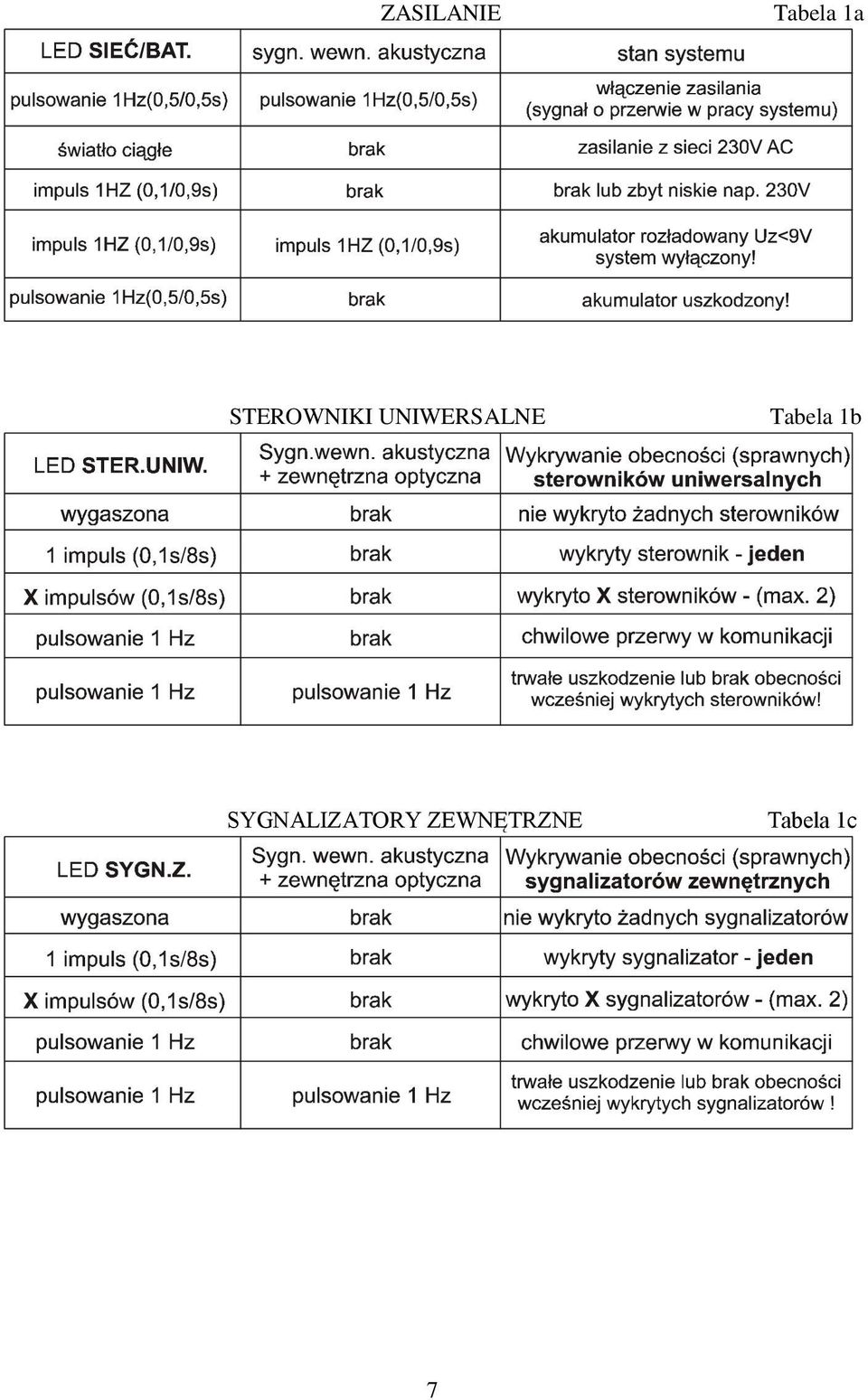 ZASILANIE

Tabela 1a

| LED SIEĆ/BAT. | sygn. wewn. akustyczna | stan systemu |
|---|---|---|
| pulsowanie 1Hz(0,5/0,5s) | pulsowanie 1Hz(0,5/0,5s) | włączenie zasilania (sygnał o przerwie w pracy systemu) |
| światło ciągłe | brak | zasilanie z sieci 230V AC |
| impuls 1HZ (0,1/0,9s) | brak | brak lub zbyt niskie nap. 230V |
| impuls 1HZ (0,1/0,9s) | impuls 1HZ (0,1/0,9s) | akumulator rozładowany Uz<9V system wyłączony! |
| pulsowanie 1Hz(0,5/0,5s) | brak | akumulator uszkodzony! |

STEROWNIKI UNIWERSALNE

Tabela 1b

| LED STER.UNIW. | Sygn.wewn. akustyczna + zewnętrzna optyczna | Wykrywanie obecności (sprawnych) sterowników uniwersalnych |
|---|---|---|
| wygaszona | brak | nie wykryto żadnych sterowników |
| 1 impuls (0,1s/8s) | brak | wykryty sterownik - jeden |
| X impulsów (0,1s/8s) | brak | wykryto X sterowników - (max. 2) |
| pulsowanie 1 Hz | brak | chwilowe przerwy w komunikacji |
| pulsowanie 1 Hz | pulsowanie 1 Hz | trwałe uszkodzenie lub brak obecności wcześniej wykrytych sterowników! |

SYGNALIZATORY ZEWNĘTRZNE

Tabela 1c

| LED SYGN.Z. | Sygn. wewn. akustyczna + zewnętrzna optyczna | Wykrywanie obecności (sprawnych) sygnalizatorów zewnętrznych |
|---|---|---|
| wygaszona | brak | nie wykryto żadnych sygnalizatorów |
| 1 impuls (0,1s/8s) | brak | wykryty sygnalizator - jeden |
| X impulsów (0,1s/8s) | brak | wykryto X sygnalizatorów - (max. 2) |
| pulsowanie 1 Hz | brak | chwilowe przerwy w komunikacji |
| pulsowanie 1 Hz | pulsowanie 1 Hz | trwałe uszkodzenie lub brak obecności wcześniej wykrytych sygnalizatorów ! |

7